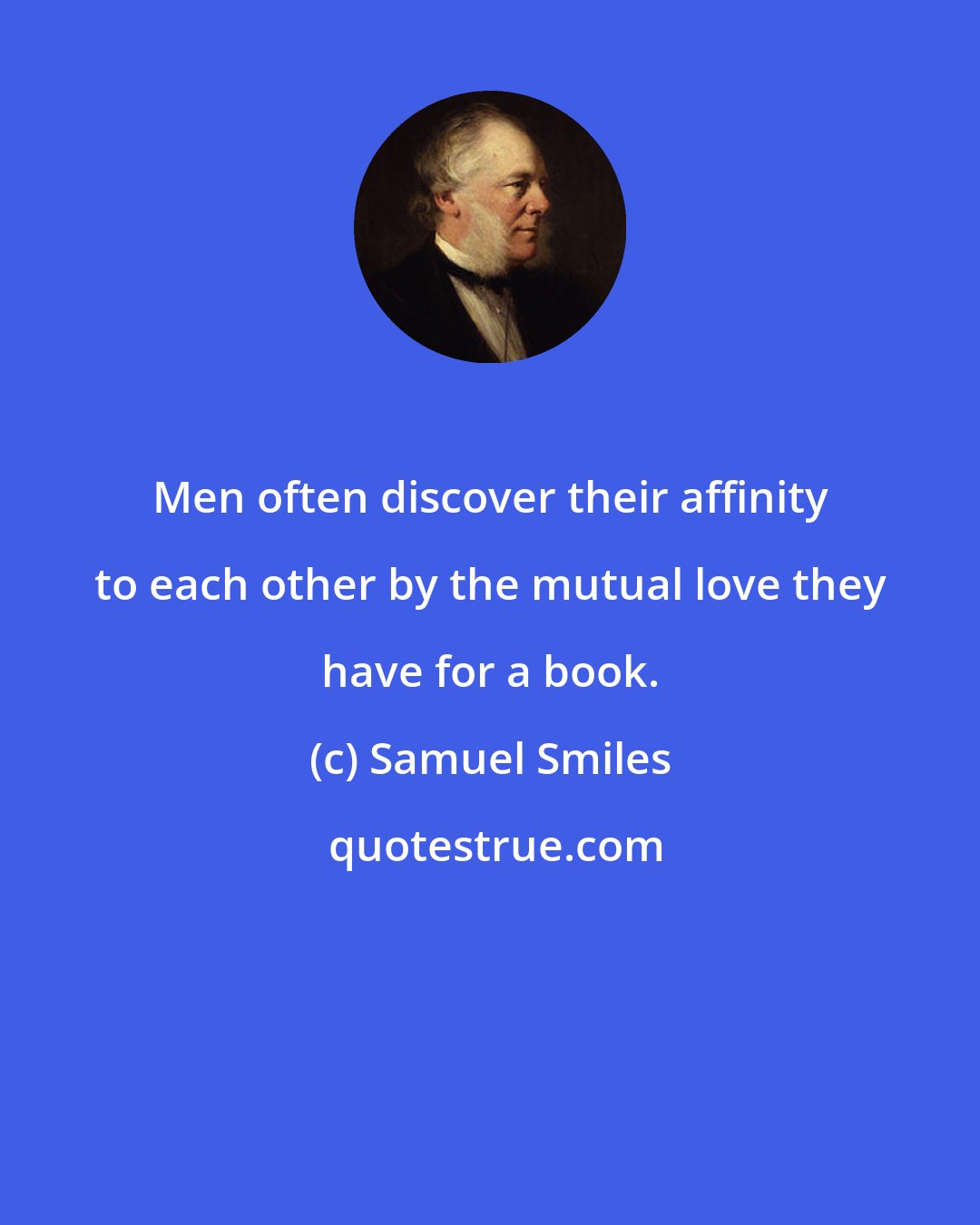 Men often discover their affinity to each other by the mutual love they have for a book.

(c) Samuel Smiles

quotestrue.com